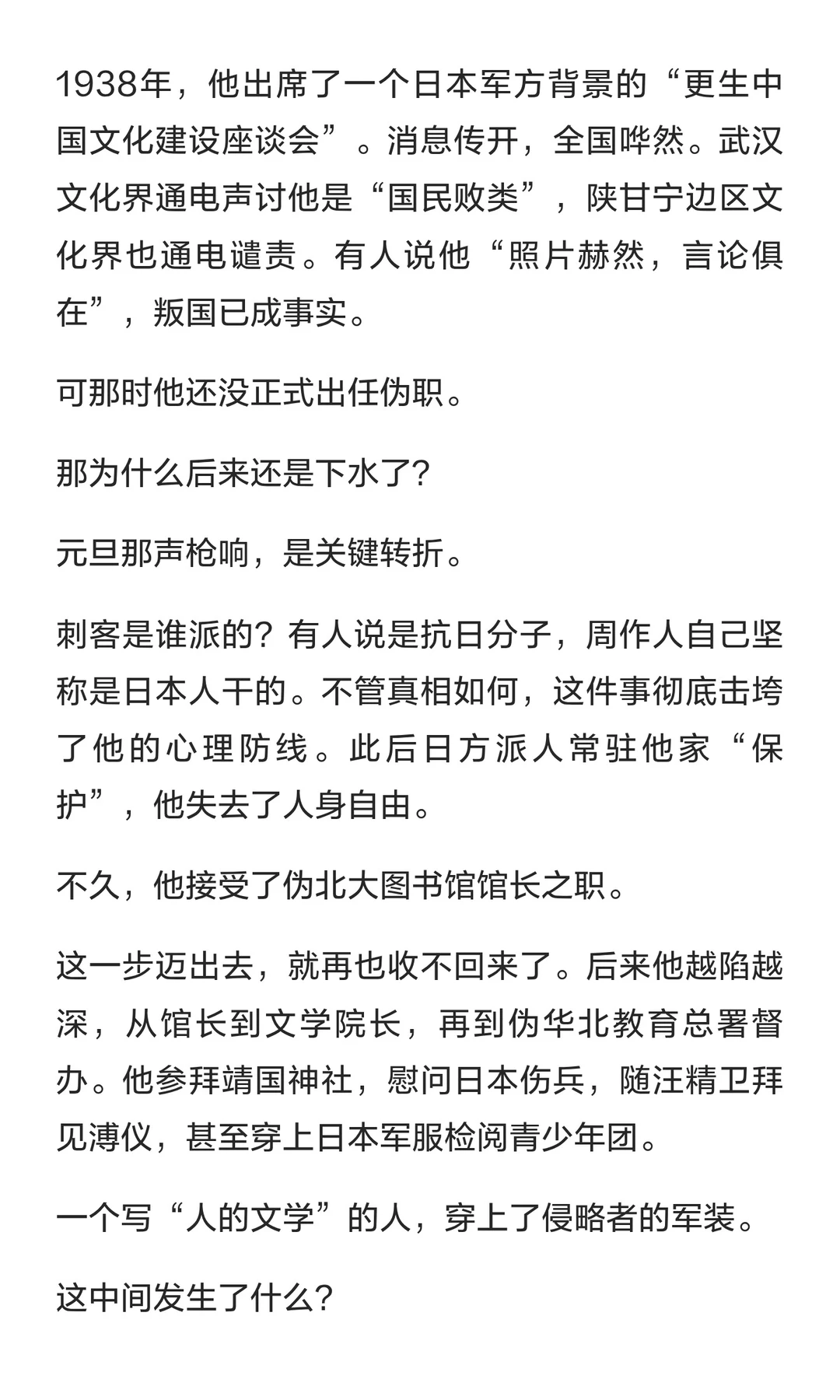 1938年，他出席了一个日本军方背景的“更生中国文化建设座谈会”。消息传开，全国哗然。武汉文化界通电声讨他是“国民败类”，陕甘宁边区文化界也通电谴责。有人说他“照片赫然，言论俱在”，叛国已成事实。

可那时他还没正式出任伪职。

那为什么后来还是下水了?

元旦那声枪响，是关键转折。

刺客是谁派的？有人说是抗日分子，周作人自己坚称是日本人干的。不管真相如何，这件事彻底击垮了他的心理防线。此后日方派人常驻他家“保护”，他失去了人身自由。

不久，他接受了伪北大图书馆馆长之职。

这一步迈出去，就再也收不回来了。后来他越陷越深，从馆长到文学院长，再到伪华北教育总署督办。他参拜靖国神社，慰问日本伤兵，随汪精卫拜见溥仪，甚至穿上日本军服检阅青少年团。

一个写“人的文学”的人，穿上了侵略者的军装。

这中间发生了什么?